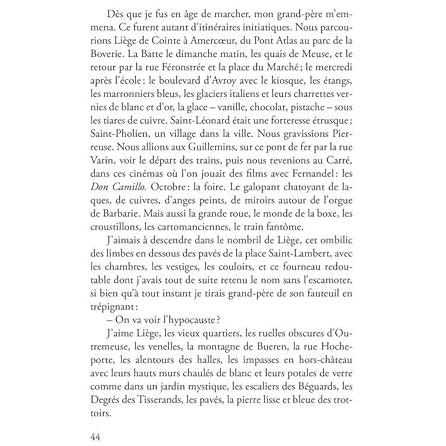 Dès que je fus en âge de marcher, mon grand-père m'emmena. Ce furent autant d'itinéraires initiatiques. Nous parcourions Liège de Cointe à Amercœur, du Pont Atlas au parc de la Boverie. La Batte le dimanche matin, les quais de Meuse, et le retour par la rue Féronstrée et la place du Marché; le mercredi après l'école: le boulevard d'Avroy avec le kiosque, les étangs, les marronniers bleus, les glaciers italiens et leurs charrettes vernies de blanc et d'or, la glace – vanille, chocolat, pistache – sous les tiares de cuivre. Saint-Léonard était une forteresse étrusque; Saint-Pholien, un village dans la ville. Nous gravissions Pierreuse. Nous allions aux Guillemins, sur ce pont de fer par la rue Varin, voir le départ des trains, puis nous revenions au Carré, dans ces cinémas où l'on jouait des films avec Fernandel: les Don Camillo. Octobre: la foire. Le galopant chatoyant de laques, de cuivres, d'anges peints, de miroirs autour de l'orgue de Barbarie. Mais aussi la grande roue, le monde de la boxe, les croustillons, les cartomanciennes, le train fantôme.

J'aimais à descendre dans le nombril de Liège, cet ombilic des limbes en dessous des pavés de la place Saint-Lambert, avec les chambres, les vestiges, les couloirs, et ce fourneau redoutable dont j'avais tout de suite retenu le nom sans l'escamoter, si bien qu'à tout instant je tirais grand-père de son fauteuil en trépignant:

– On va voir l'hypocauste?

J'aime Liège, les vieux quartiers, les ruelles obscures d'Outremeuse, les venelles, la montagne de Bueren, la rue Hocheporte, les alentours des halles, les impasses en hors-château avec leurs hauts murs chaulés de blanc et leurs potales de verre comme dans un jardin mystique, les escaliers des Béguards, les Degrés des Tisserands, les pavés, la pierre lisse et bleue des trottoirs.

44